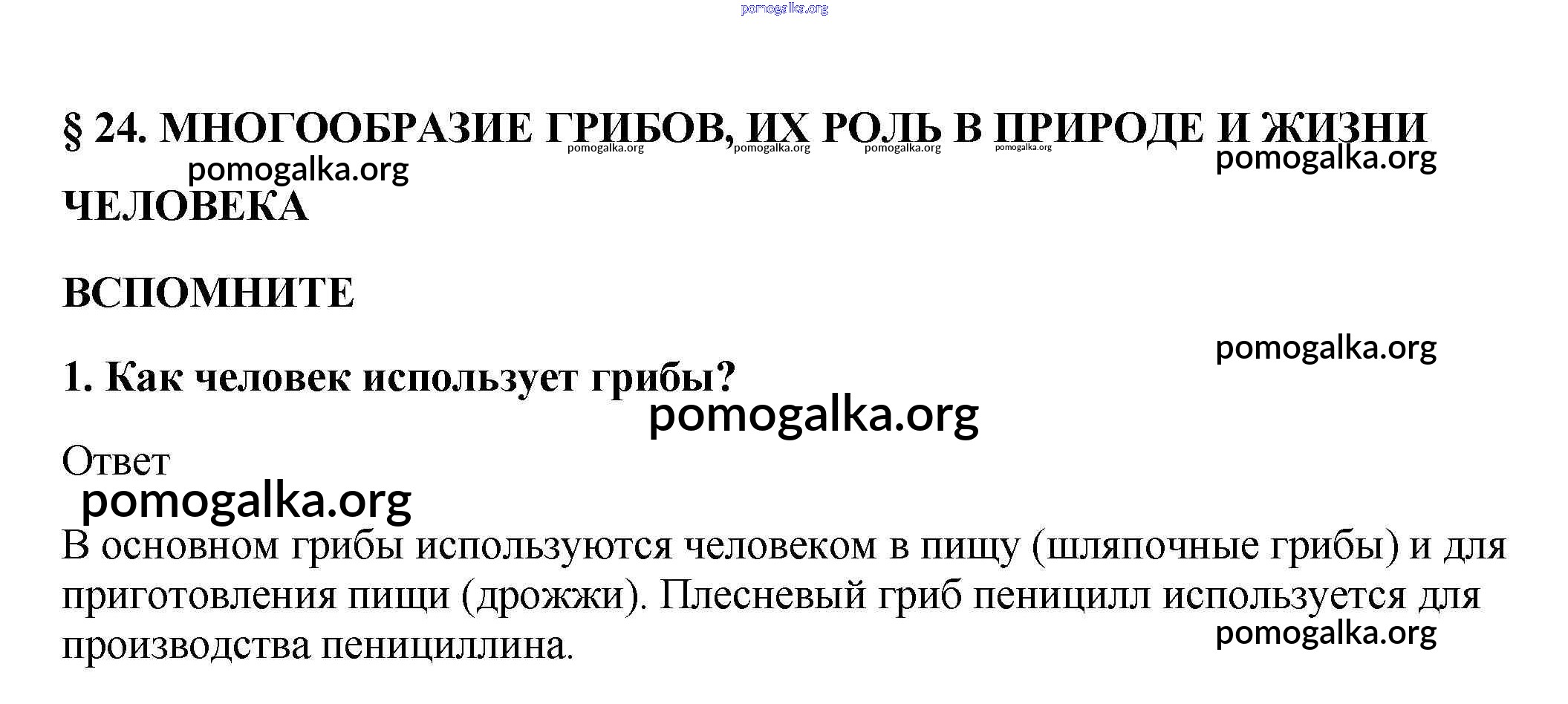 pomogalka.org

§ 24. МНОГООБРАЗИЕ ГРИБОВ, ИХ РОЛЬ В ПРИРОДЕ И ЖИЗНИ ЧЕЛОВЕКА

pomogalka.org pomogalka.org pomogalka.org pomogalka.org pomogalka.org pomogalka.org

ВСПОМНИТЕ

pomogalka.org

1. Как человек использует грибы?

pomogalka.org

Ответ

pomogalka.org

В основном грибы используются человеком в пищу (шляпочные грибы) и для приготовления пищи (дрожжи). Плесневый гриб пеницилл используется для производства пенициллина.

pomogalka.org